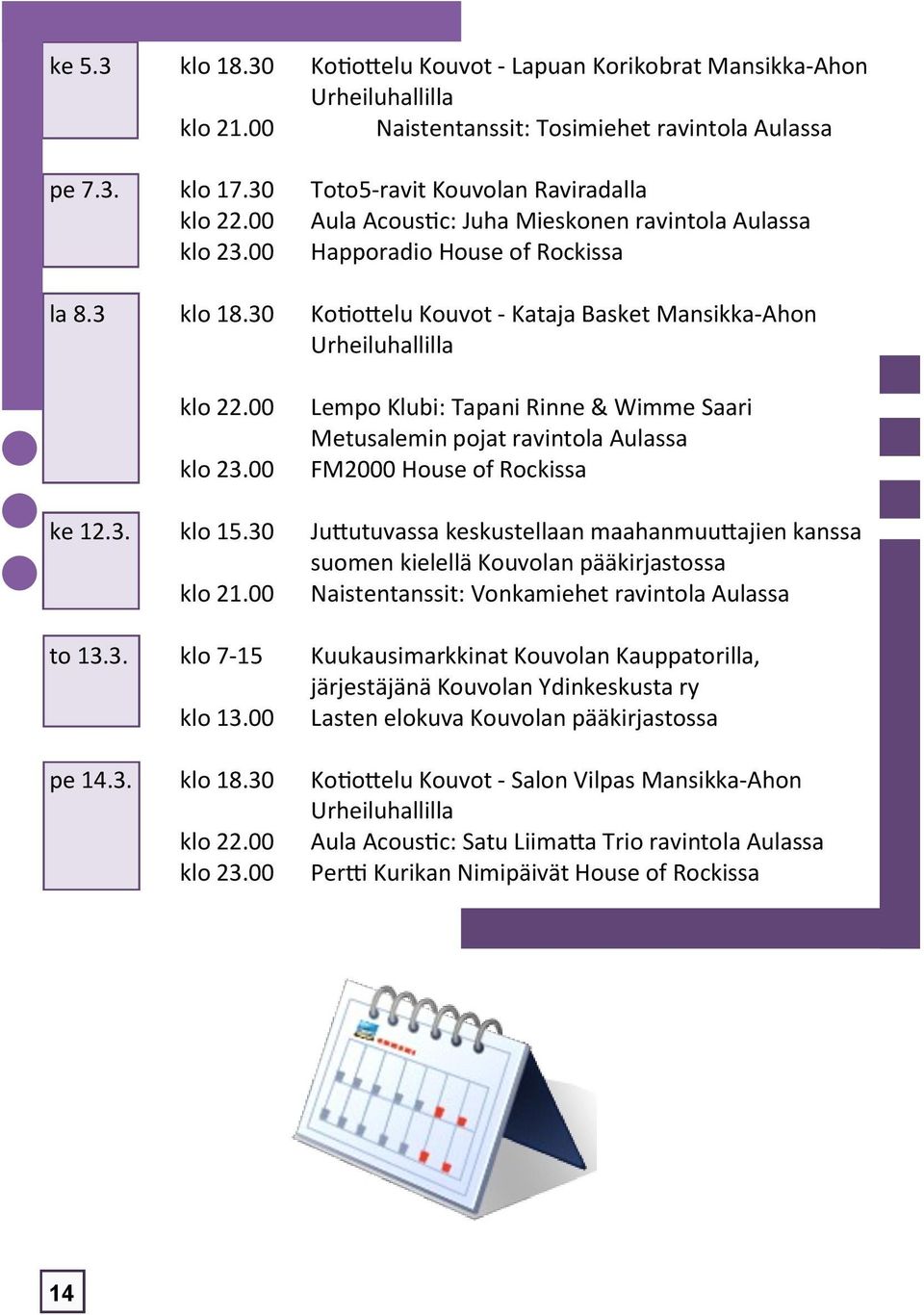 ke 5.3 klo 18.30 Kotiottelu Kouvot - Lapuan Korikobrat Mansikka-Ahon Urheiluhallilla
klo 21.00 Naistentanssit: Tosimiehet ravintola Aulassa

pe 7.3. klo 17.30 Toto5-ravit Kouvolan Raviradalla
klo 22.00 Aula Acoustic: Juha Mieskonen ravintola Aulassa
klo 23.00 Happoradio House of Rockissa

la 8.3 klo 18.30 Kotiottelu Kouvot - Kataja Basket Mansikka-Ahon Urheiluhallilla

klo 22.00 Lempo Klubi: Tapani Rinne & Wimme Saari Metusalemin pojat ravintola Aulassa
klo 23.00 FM2000 House of Rockissa

ke 12.3. klo 15.30 Juttutuvassa keskustellaan maahanmuuttajien kanssa suomen kielellä Kouvolan pääkirjastossa
klo 21.00 Naistentanssit: Vonkamiehet ravintola Aulassa

to 13.3. klo 7-15 Kuukausimarkkinat Kouvolan Kauppatorilla, järjestäjänä Kouvolan Ydinkeskusta ry
klo 13.00 Lasten elokuva Kouvolan pääkirjastossa

pe 14.3. klo 18.30 Kotiottelu Kouvot - Salon Vilpas Mansikka-Ahon Urheiluhallilla
klo 22.00 Aula Acoustic: Satu Liimatta Trio ravintola Aulassa
klo 23.00 Pertti Kurikan Nimipäivät House of Rockissa

14